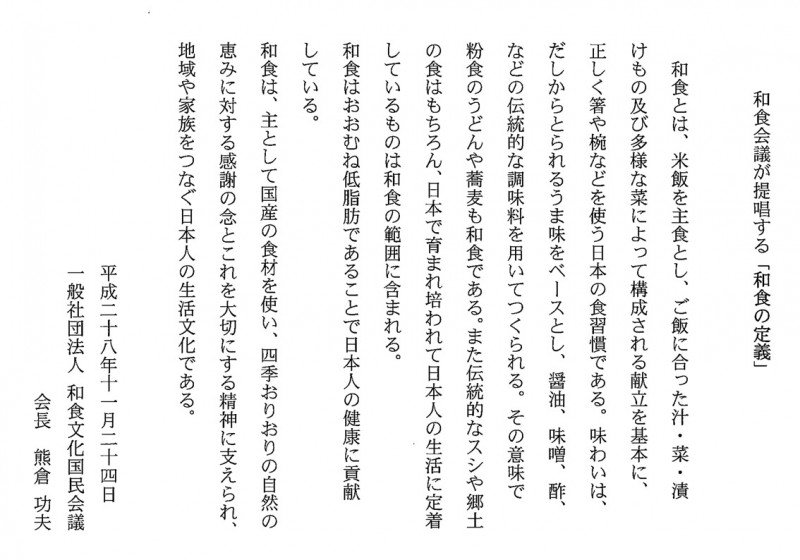 和食会議が提唱する「和食の定義」

和食とは、米飯を主食とし、ご飯に合った汁・菜・漬けもの及び多様な菜によって構成される献立を基本に、正しく箸や椀などを使う日本の食習慣である。味わいは、だしからとられるうま味をベースとし、醤油、味噌、酢、などの伝統的な調味料を用いてつくられる。その意味で粉食のうどんや蕎麦も和食である。また伝統的なスシや郷土の食はもちろん、日本で育まれ培われて日本人の生活に定着しているものは和食の範囲に含まれる。

和食はおおむね低脂肪であることで日本人の健康に貢献している。

和食は、主として国産の食材を使い、四季おりおりの自然の恵みに対する感謝の念とこれを大切にする精神に支えられ、地域や家族をつなぐ日本人の生活文化である。

平成二十八年十一月二十四日
一般社団法人　和食文化国民会議
会長　熊倉　功夫